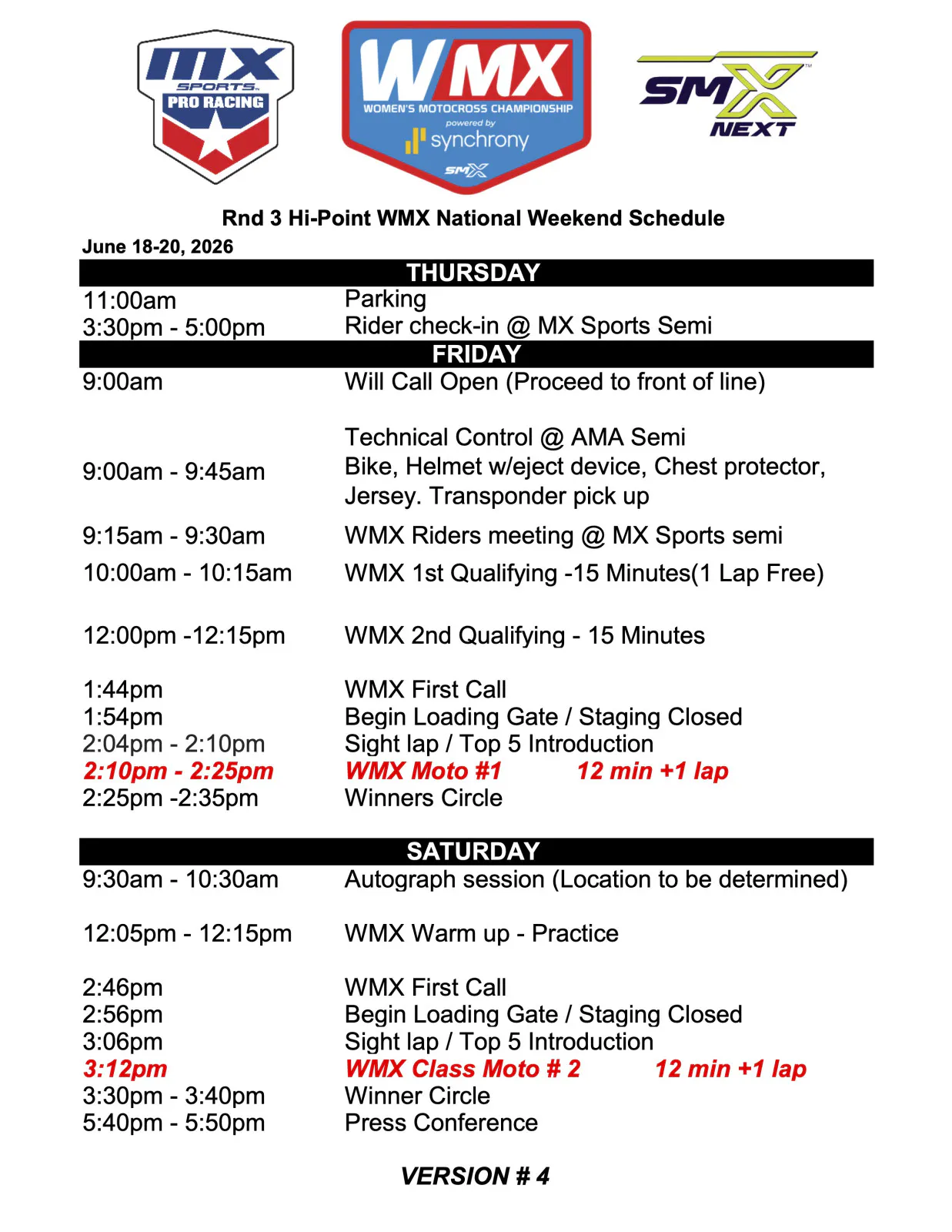 MX SPORTS PRO RACING

WMX WOMEN'S MOTOCROSS CHAMPIONSHIP powered by synchrony SMX

SMX NEXT

Rnd 3 Hi-Point WMX National Weekend Schedule

June 18-20, 2026

THURSDAY

11:00am Parking
3:30pm - 5:00pm Rider check-in @ MX Sports Semi

FRIDAY

9:00am Will Call Open (Proceed to front of line)

9:00am - 9:45am Technical Control @ AMA Semi
Bike, Helmet w/eject device, Chest protector, Jersey. Transponder pick up

9:15am - 9:30am WMX Riders meeting @ MX Sports semi

10:00am - 10:15am WMX 1st Qualifying -15 Minutes(1 Lap Free)

12:00pm -12:15pm WMX 2nd Qualifying - 15 Minutes

1:44pm WMX First Call
1:54pm Begin Loading Gate / Staging Closed
2:04pm - 2:10pm Sight lap / Top 5 Introduction
2:10pm - 2:25pm WMX Moto #1 12 min +1 lap
2:25pm -2:35pm Winners Circle

SATURDAY

9:30am - 10:30am Autograph session (Location to be determined)

12:05pm - 12:15pm WMX Warm up - Practice

2:46pm WMX First Call
2:56pm Begin Loading Gate / Staging Closed
3:06pm Sight lap / Top 5 Introduction
3:12pm WMX Class Moto # 2 12 min +1 lap
3:30pm - 3:40pm Winner Circle
5:40pm - 5:50pm Press Conference

VERSION # 4